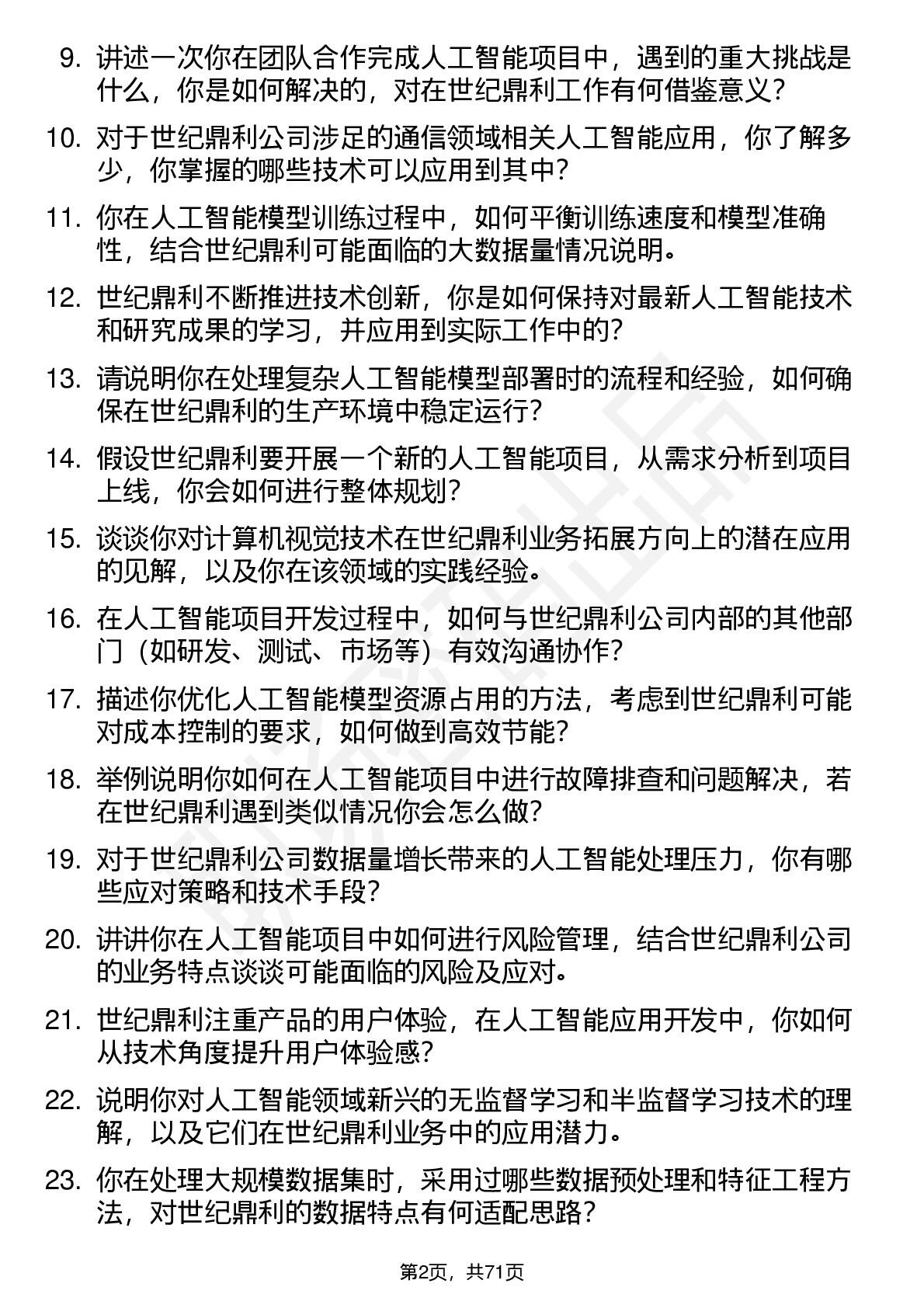 9. 讲述一次你在团队合作完成人工智能项目中，遇到的重大挑战是什么，你是如何解决的，对在世纪鼎利工作有何借鉴意义？

10. 对于世纪鼎利公司涉足的通信领域相关人工智能应用，你了解多少，你掌握的哪些技术可以应用到其中？

11. 你在人工智能模型训练过程中，如何平衡训练速度和模型准确性，结合世纪鼎利可能面临的大数据量情况说明。

12. 世纪鼎利不断推进技术创新，你是如何保持对最新人工智能技术和研究成果的学习，并应用到实际工作中的？

13. 请说明你在处理复杂人工智能模型部署时的流程和经验，如何确保在世纪鼎利的生产环境中稳定运行？

14. 假设世纪鼎利要开展一个新的人工智能项目，从需求分析到项目上线，你会如何进行整体规划？

15. 谈谈你对计算机视觉技术在世纪鼎利业务拓展方向上的潜在应用的见解，以及你在该领域的实践经验。

16. 在人工智能项目开发过程中，如何与世纪鼎利公司内部的其他部门（如研发、测试、市场等）有效沟通协作？

17. 描述你优化人工智能模型资源占用的方法，考虑到世纪鼎利可能对成本控制的要求，如何做到高效节能？

18. 举例说明你如何在人工智能项目中进行故障排查和问题解决，若在世纪鼎利遇到类似情况你会怎么做？

19. 对于世纪鼎利公司数据量增长带来的人工智能处理压力，你有哪些应对策略和技术手段？

20. 讲讲你在人工智能项目中如何进行风险管理，结合世纪鼎利公司的业务特点谈谈可能面临的风险及应对。

21. 世纪鼎利注重产品的用户体验，在人工智能应用开发中，你如何从技术角度提升用户体验感？

22. 说明你对人工智能领域新兴的无监督学习和半监督学习技术的理解，以及它们在世纪鼎利业务中的应用潜力。

23. 你在处理大规模数据集时，采用过哪些数据预处理和特征工程方法，对世纪鼎利的数据特点有何适配思路？

第2页，共71页